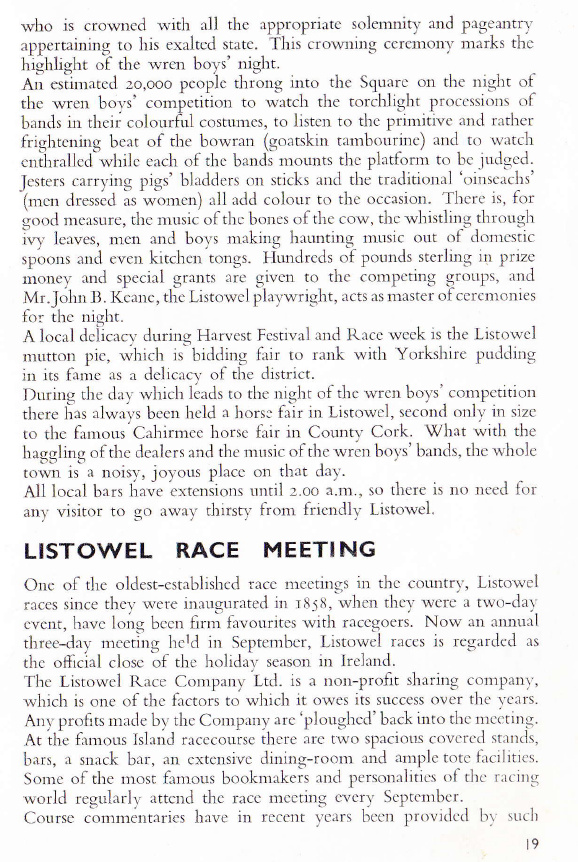 who is crowned with all the appropriate solemnity and pageantry appertaining to his exalted state. This crowning ceremony marks the highlight of the wren boys' night.
An estimated 20,000 people throng into the Square on the night of the wren boys' competition to watch the torchlight processions of bands in their colourful costumes, to listen to the primitive and rather frightening beat of the bowran (goatskin tambourine) and to watch enthralled while each of the bands mounts the platform to be judged. Jesters carrying pigs' bladders on sticks and the traditional 'oinseachs' (men dressed as women) all add colour to the occasion. There is, for good measure, the music of the bones of the cow, the whistling through ivy leaves, men and boys making haunting music out of domestic spoons and even kitchen tongs. Hundreds of pounds sterling in prize money and special grants are given to the competing groups, and Mr. John B. Keane, the Listowel playwright, acts as master of ceremonies for the night.
A local delicacy during Harvest Festival and Race week is the Listowel mutton pie, which is bidding fair to rank with Yorkshire pudding in its fame as a delicacy of the district.
During the day which leads to the night of the wren boys' competition there has always been held a horse fair in Listowel, second only in size to the famous Cahirmee horse fair in County Cork. What with the haggling of the dealers and the music of the wren boys' bands, the whole town is a noisy, joyous place on that day.
All local bars have extensions until 2.00 a.m., so there is no need for any visitor to go away thirsty from friendly Listowel.

LISTOWEL RACE MEETING

One of the oldest-established race meetings in the country, Listowel races since they were inaugurated in 1858, when they were a two-day event, have long been firm favourites with racegoers. Now an annual three-day meeting held in September, Listowel races is regarded as the official close of the holiday season in Ireland.
The Listowel Race Company Ltd. is a non-profit sharing company, which is one of the factors to which it owes its success over the years. Any profits made by the Company are 'ploughed' back into the meeting. At the famous Island racecourse there are two spacious covered stands, bars, a snack bar, an extensive dining-room and ample tote facilities. Some of the most famous bookmakers and personalities of the racing world regularly attend the race meeting every September.
Course commentaries have in recent years been provided by such

19